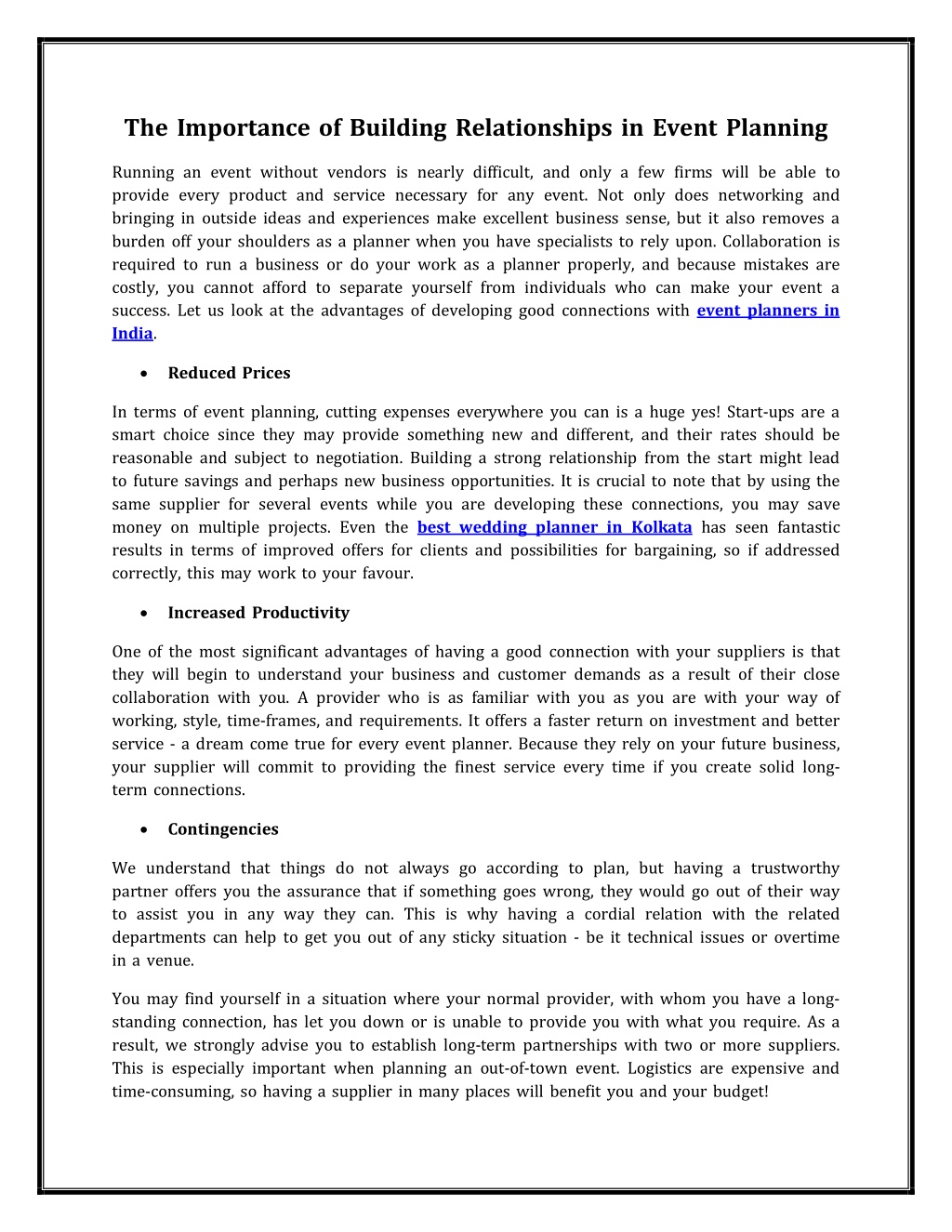 The Importance of Building Relationships in Event Planning

Running an event without vendors is nearly difficult, and only a few firms will be able to provide every product and service necessary for any event. Not only does networking and bringing in outside ideas and experiences make excellent business sense, but it also removes a burden off your shoulders as a planner when you have specialists to rely upon. Collaboration is required to run a business or do your work as a planner properly, and because mistakes are costly, you cannot afford to separate yourself from individuals who can make your event a success. Let us look at the advantages of developing good connections with event planners in India.

• Reduced Prices

In terms of event planning, cutting expenses everywhere you can is a huge yes! Start-ups are a smart choice since they may provide something new and different, and their rates should be reasonable and subject to negotiation. Building a strong relationship from the start might lead to future savings and perhaps new business opportunities. It is crucial to note that by using the same supplier for several events while you are developing these connections, you may save money on multiple projects. Even the best wedding planner in Kolkata has seen fantastic results in terms of improved offers for clients and possibilities for bargaining, so if addressed correctly, this may work to your favour.

• Increased Productivity

One of the most significant advantages of having a good connection with your suppliers is that they will begin to understand your business and customer demands as a result of their close collaboration with you. A provider who is as familiar with you as you are with your way of working, style, time-frames, and requirements. It offers a faster return on investment and better service - a dream come true for every event planner. Because they rely on your future business, your supplier will commit to providing the finest service every time if you create solid long-term connections.

• Contingencies

We understand that things do not always go according to plan, but having a trustworthy partner offers you the assurance that if something goes wrong, they would go out of their way to assist you in any way they can. This is why having a cordial relation with the related departments can help to get you out of any sticky situation - be it technical issues or overtime in a venue.

You may find yourself in a situation where your normal provider, with whom you have a long-standing connection, has let you down or is unable to provide you with what you require. As a result, we strongly advise you to establish long-term partnerships with two or more suppliers. This is especially important when planning an out-of-town event. Logistics are expensive and time-consuming, so having a supplier in many places will benefit you and your budget!